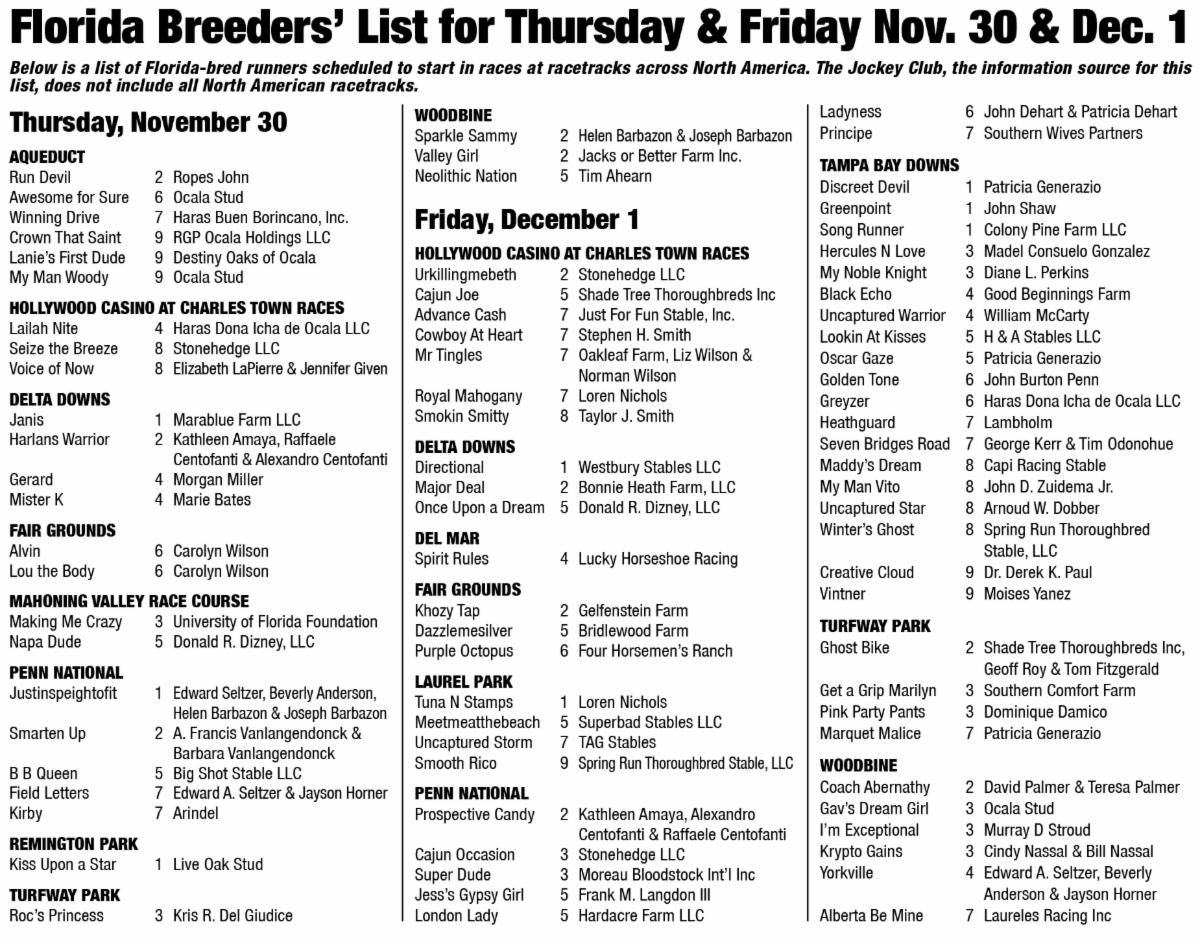 Florida Breeders' List for Thursday & Friday Nov. 30 & Dec. 1

Below is a list of Florida-bred runners scheduled to start in races at racetracks across North America. The Jockey Club, the information source for this list, does not include all North American racetracks.

Thursday, November 30

AQUEDUCT
Run Devil 2 Ropes John
Awesome for Sure 6 Ocala Stud
Winning Drive 7 Haras Buen Borincano, Inc.
Crown That Saint 9 RGP Ocala Holdings LLC
Lanie's First Dude 9 Destiny Oaks of Ocala
My Man Woody 9 Ocala Stud

HOLLYWOOD CASINO AT CHARLES TOWN RACES
Lailah Nite 4 Haras Dona Icha de Ocala LLC
Seize the Breeze 8 Stonehedge LLC
Voice of Now 8 Elizabeth LaPierre & Jennifer Given

DELTA DOWNS
Janis 1 Marablue Farm LLC
Harlans Warrior 2 Kathleen Amaya, Raffaele Centofanti & Alexandro Centofanti
Gerard 4 Morgan Miller
Mister K 4 Marie Bates

FAIR GROUNDS
Alvin 6 Carolyn Wilson
Lou the Body 6 Carolyn Wilson

MAHONING VALLEY RACE COURSE
Making Me Crazy 3 University of Florida Foundation
Napa Dude 5 Donald R. Dizney, LLC

PENN NATIONAL
Justinspeightofit 1 Edward Seltzer, Beverly Anderson, Helen Barbazon & Joseph Barbazon
Smarten Up 2 A. Francis Vanlangendonck & Barbara Vanlangendonck
B B Queen 5 Big Shot Stable LLC
Field Letters 7 Edward A. Seltzer & Jayson Horner
Kirby 7 Arindel

REMINGTON PARK
Kiss Upon a Star 1 Live Oak Stud

TURFWAY PARK
Roc's Princess 3 Kris R. Del Giudice

WOODBINE
Sparkle Sammy 2 Helen Barbazon & Joseph Barbazon
Valley Girl 2 Jacks or Better Farm Inc.
Neolithic Nation 5 Tim Ahearn

Friday, December 1

HOLLYWOOD CASINO AT CHARLES TOWN RACES
Urkillingmebeth 2 Stonehedge LLC
Cajun Joe 5 Shade Tree Thoroughbreds Inc
Advance Cash 7 Just For Fun Stable, Inc.
Cowboy At Heart 7 Stephen H. Smith
Mr Tingles 7 Oakleaf Farm, Liz Wilson & Norman Wilson
Royal Mahogany 7 Loren Nichols
Smokin Smitty 8 Taylor J. Smith

DELTA DOWNS
Directional 1 Westbury Stables LLC
Major Deal 2 Bonnie Heath Farm, LLC
Once Upon a Dream 5 Donald R. Dizney, LLC

DEL MAR
Spirit Rules 4 Lucky Horseshoe Racing

FAIR GROUNDS
Khozy Tap 2 Gelfenstein Farm
Dazzlemesilver 5 Bridlewood Farm
Purple Octopus 6 Four Horsemen's Ranch

LAUREL PARK
Tuna N Stamps 1 Loren Nichols
Meetmeatthebeach 5 Superbad Stables LLC
Uncaptured Storm 7 TAG Stables
Smooth Rico 9 Spring Run Thoroughbred Stable, LLC

PENN NATIONAL
Prospective Candy 2 Kathleen Amaya, Alexandro Centofanti & Raffaele Centofanti
Cajun Occasion 3 Stonehedge LLC
Super Dude 3 Moreau Bloodstock Int'l Inc
Jess's Gypsy Girl 5 Frank M. Langdon III
London Lady 5 Hardacre Farm LLC
Ladyness 6 John Dehart & Patricia Dehart
Principe 7 Southern Wives Partners

TAMPA BAY DOWNS
Discreet Devil 1 Patricia Generazio
Greenpoint 1 John Shaw
Song Runner 1 Colony Pine Farm LLC
Hercules N Love 3 Madel Consuelo Gonzalez
My Noble Knight 3 Diane L. Perkins
Black Echo 4 Good Beginnings Farm
Uncaptured Warrior 4 William McCarty
Lookin At Kisses 5 H & A Stables LLC
Oscar Gaze 5 Patricia Generazio
Golden Tone 6 John Burton Penn
Greyzer 6 Haras Dona Icha de Ocala LLC
Heathguard 7 Lambholm
Seven Bridges Road 7 George Kerr & Tim Odonohue
Maddy's Dream 8 Capi Racing Stable
My Man Vito 8 John D. Zuidema Jr.
Uncaptured Star 8 Arnoud W. Dobber
Winter's Ghost 8 Spring Run Thoroughbred Stable, LLC
Creative Cloud 9 Dr. Derek K. Paul
Vintner 9 Moises Yanez

TURFWAY PARK
Ghost Bike 2 Shade Tree Thoroughbreds Inc, Geoff Roy & Tom Fitzgerald
Get a Grip Marilyn 3 Southern Comfort Farm
Pink Party Pants 3 Dominique Damico
Marquet Malice 7 Patricia Generazio

WOODBINE
Coach Abernathy 2 David Palmer & Teresa Palmer
Gav's Dream Girl 3 Ocala Stud
I'm Exceptional 3 Murray D Stroud
Krypto Gains 3 Cindy Nassal & Bill Nassal
Yorkville 4 Edward A. Seltzer, Beverly Anderson & Jayson Horner
Alberta Be Mine 7 Laureles Racing Inc